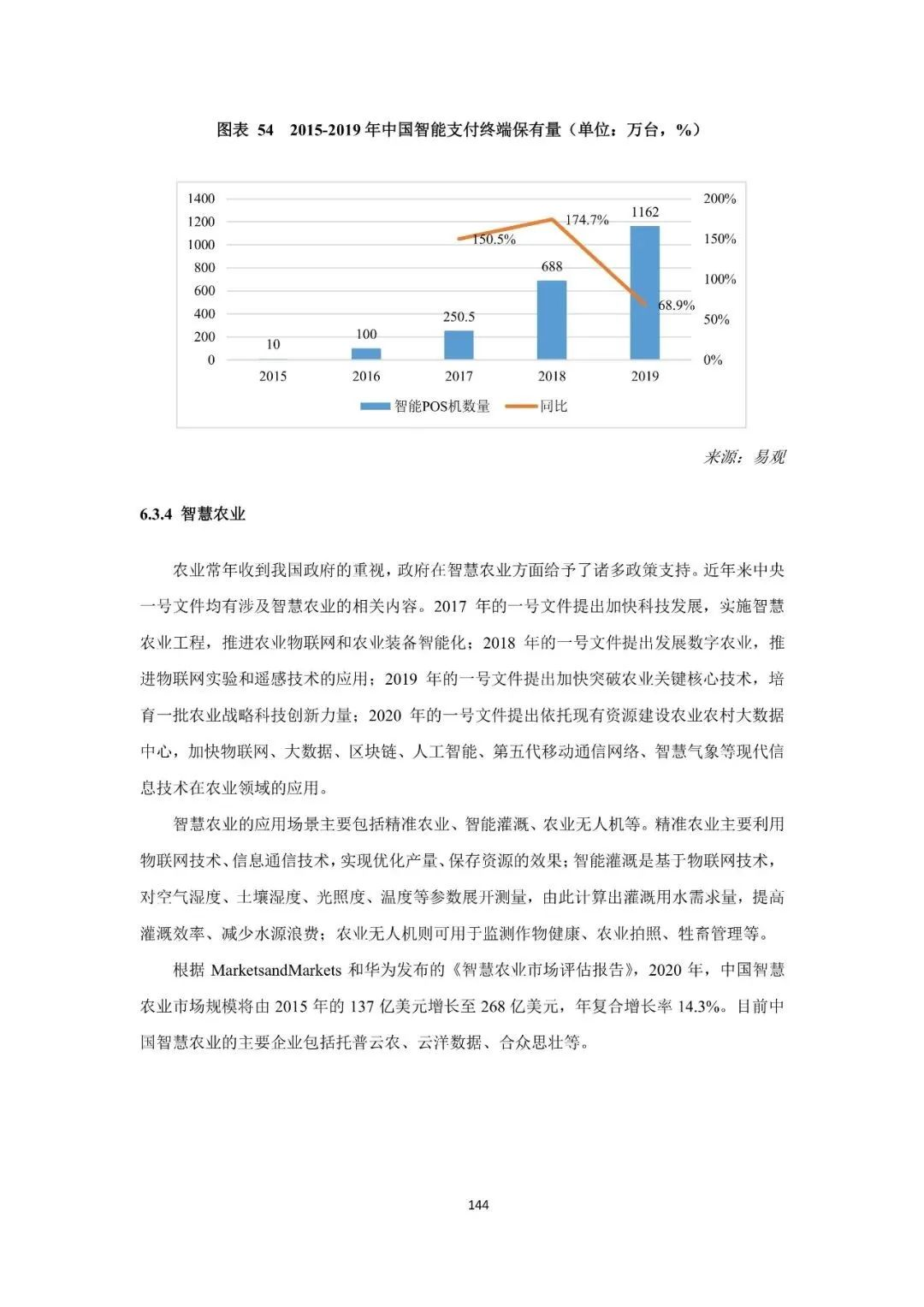 图表 54 2015-2019 年中国智能支付终端保有量（单位：万台，%）

1400
1200
1000
800
600
400
200
0

200%
150%
100%
50%
0%

10
100
250.5
688
1162

150.5%
174.7%
68.9%

2015
2016
2017
2018
2019

智能POS机数量
同比

来源：易观

6.3.4 智慧农业

农业常年收到我国政府的重视，政府在智慧农业方面给予了诸多政策支持。近年来中央一号文件均有涉及智慧农业的相关内容。2017 年的一号文件提出加快科技发展，实施智慧农业工程，推进农业物联网和农业装备智能化；2018 年的一号文件提出发展数字农业，推进物联网实验和遥感技术的应用；2019 年的一号文件提出加快突破农业关键核心技术，培育一批农业战略科技创新力量；2020 年的一号文件提出依托现有资源建设农业农村大数据中心，加快物联网、大数据、区块链、人工智能、第五代移动通信网络、智慧气象等现代信息技术在农业领域的应用。

智慧农业的应用场景主要包括精准农业、智能灌溉、农业无人机等。精准农业主要利用物联网技术、信息通信技术，实现优化产量、保存资源的效果；智能灌溉是基于物联网技术，对空气湿度、土壤湿度、光照度、温度等参数展开测量，由此计算出灌溉用水需求量，提高灌溉效率、减少水源浪费；农业无人机则可用于监测作物健康、农业拍照、牲畜管理等。

根据 MarketsandMarkets 和华为发布的《智慧农业市场评估报告》，2020 年，中国智慧农业市场规模将由 2015 年的 137 亿美元增长至 268 亿美元，年复合增长率 14.3%。目前中国智慧农业的主要企业包括托普云农、云洋数据、合众思壮等。

144